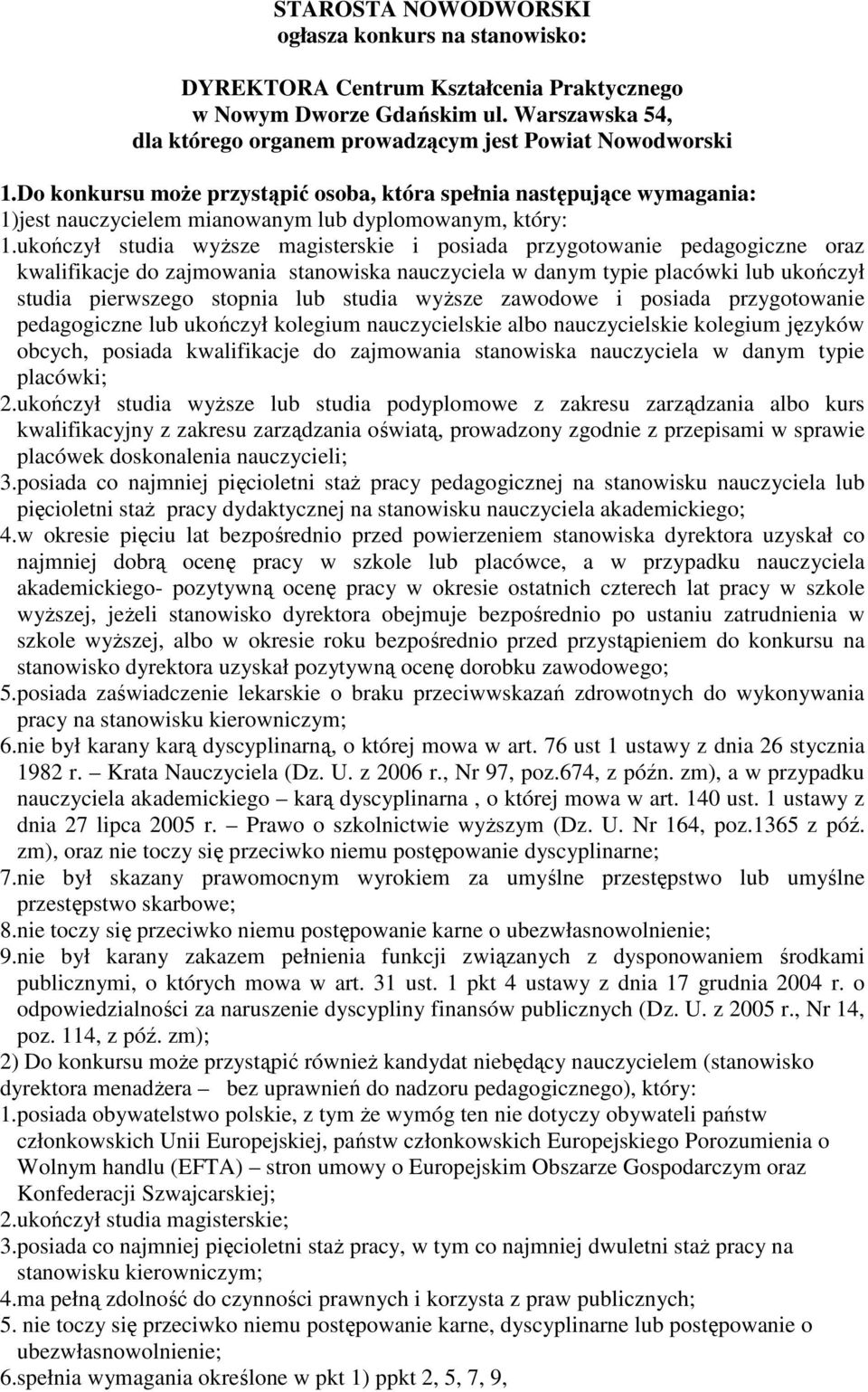 STAROSTA NOWODWORSKI
ogłasza konkurs na stanowisko:

DYREKTORA Centrum Kształcenia Praktycznego
w Nowym Dworze Gdańskim ul. Warszawska 54,
dla którego organem prowadzącym jest Powiat Nowodworski

1.Do konkursu może przystąpić osoba, która spełnia następujące wymagania:
1)jest nauczycielem mianowanym lub dyplomowanym, który:
1.ukończył studia wyższe magisterskie i posiada przygotowanie pedagogiczne oraz kwalifikacje do zajmowania stanowiska nauczyciela w danym typie placówki lub ukończył studia pierwszego stopnia lub studia wyższe zawodowe i posiada przygotowanie pedagogiczne lub ukończył kolegium nauczycielskie albo nauczycielskie kolegium języków obcych, posiada kwalifikacje do zajmowania stanowiska nauczyciela w danym typie placówki;
2.ukończył studia wyższe lub studia podyplomowe z zakresu zarządzania albo kurs kwalifikacyjny z zakresu zarządzania oświatą, prowadzony zgodnie z przepisami w sprawie placówek doskonalenia nauczycieli;
3.posiada co najmniej pięcioletni staż pracy pedagogicznej na stanowisku nauczyciela lub pięcioletni staż pracy dydaktycznej na stanowisku nauczyciela akademickiego;
4.w okresie pięciu lat bezpośrednio przed powierzeniem stanowiska dyrektora uzyskał co najmniej dobrą ocenę pracy w szkole lub placówce, a w przypadku nauczyciela akademickiego- pozytywną ocenę pracy w okresie ostatnich czterech lat pracy w szkole wyższej, jeżeli stanowisko dyrektora obejmuje bezpośrednio po ustaniu zatrudnienia w szkole wyższej, albo w okresie roku bezpośrednio przed przystąpieniem do konkursu na stanowisko dyrektora uzyskał pozytywną ocenę dorobku zawodowego;
5.posiada zaświadczenie lekarskie o braku przeciwwskazań zdrowotnych do wykonywania pracy na stanowisku kierowniczym;
6.nie był karany karą dyscyplinarną, o której mowa w art. 76 ust 1 ustawy z dnia 26 stycznia 1982 r. – Krata Nauczyciela (Dz. U. z 2006 r., Nr 97, poz.674, z późn. zm), a w przypadku nauczyciela akademickiego – karą dyscyplinarna , o której mowa w art. 140 ust. 1 ustawy z dnia 27 lipca 2005 r. – Prawo o szkolnictwie wyższym (Dz. U. Nr 164, poz.1365 z póź. zm), oraz nie toczy się przeciwko niemu postępowanie dyscyplinarne;
7.nie był skazany prawomocnym wyrokiem za umyślne przestępstwo lub umyślne przestępstwo skarbowe;
8.nie toczy się przeciwko niemu postępowanie karne o ubezwłasnowolnienie;
9.nie był karany zakazem pełnienia funkcji związanych z dysponowaniem środkami publicznymi, o których mowa w art. 31 ust. 1 pkt 4 ustawy z dnia 17 grudnia 2004 r. o odpowiedzialności za naruszenie dyscypliny finansów publicznych (Dz. U. z 2005 r., Nr 14, poz. 114, z póź. zm);
2) Do konkursu może przystąpić również kandydat niebędący nauczycielem (stanowisko dyrektora menadżera – bez uprawnień do nadzoru pedagogicznego), który:
1.posiada obywatelstwo polskie, z tym że wymóg ten nie dotyczy obywateli państw członkowskich Unii Europejskiej, państw członkowskich Europejskiego Porozumienia o Wolnym handlu (EFTA) – stron umowy o Europejskim Obszarze Gospodarczym oraz Konfederacji Szwajcarskiej;
2.ukończył studia magisterskie;
3.posiada co najmniej pięcioletni staż pracy, w tym co najmniej dwuletni staż pracy na stanowisku kierowniczym;
4.ma pełną zdolność do czynności prawnych i korzysta z praw publicznych;
5. nie toczy się przeciwko niemu postępowanie karne, dyscyplinarne lub postępowanie o ubezwłasnowolnienie;
6.spełnia wymagania określone w pkt 1) ppkt 2, 5, 7, 9,